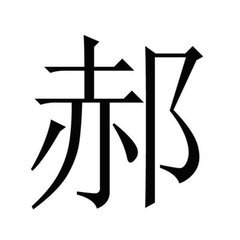 郝